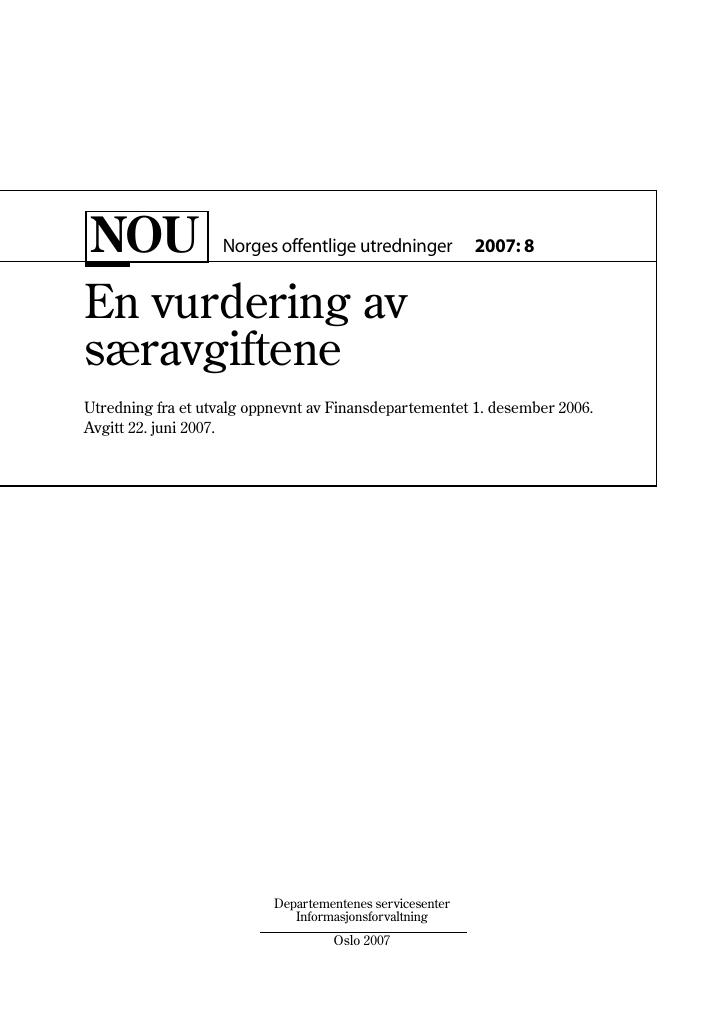 NOU Norges offentlige utredninger 2007: 8

En vurdering av særavgiftene

Utredning fra et utvalg oppnevnt av Finansdepartementet 1. desember 2006. Avgitt 22. juni 2007.

Departementenes servicesenter
Informasjonsforvaltning

Oslo 2007